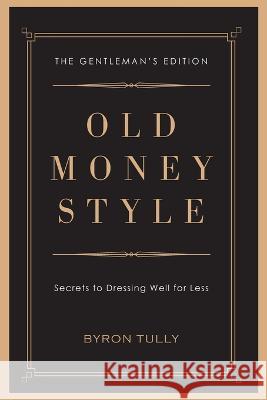 THE GENTLEMAN'S EDITION

OLD MONEY STYLE

Secrets to Dressing Well for Less

BYRON TULLY

Kraina Książek